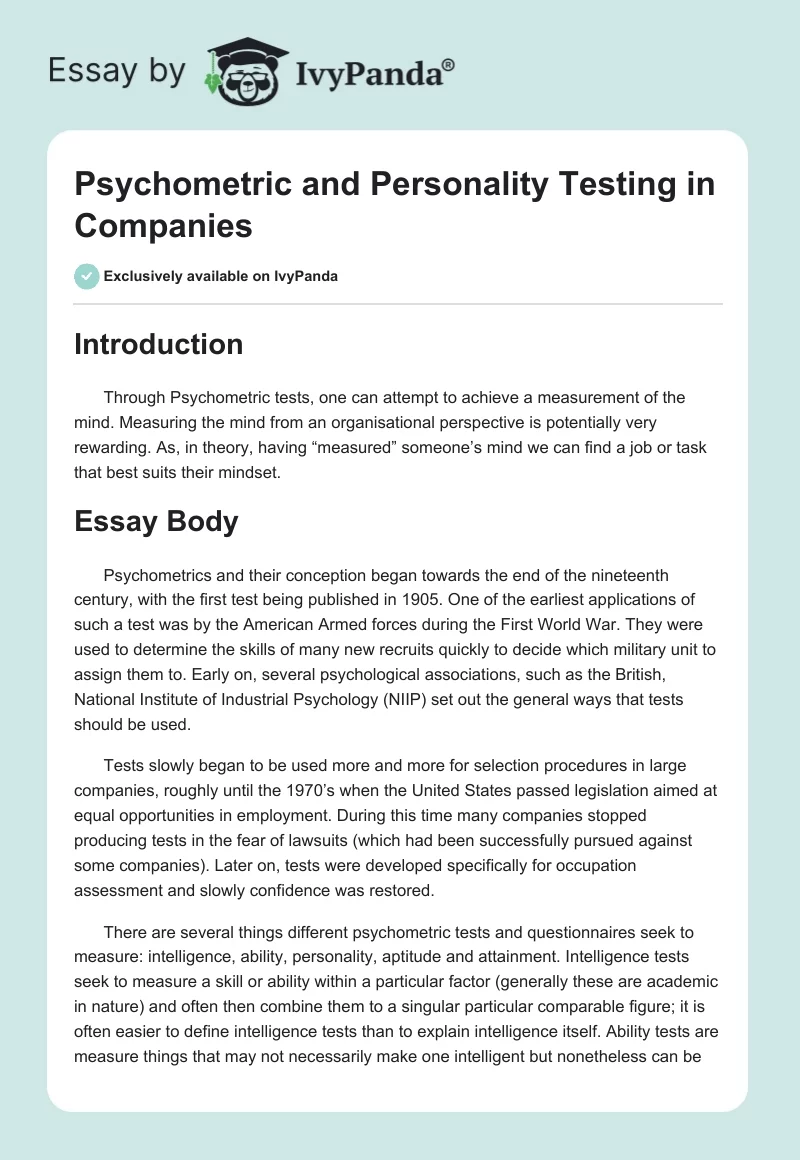 Essay by IvyPanda®

Psychometric and Personality Testing in Companies

Exclusively available on IvyPanda

Introduction

Through Psychometric tests, one can attempt to achieve a measurement of the mind. Measuring the mind from an organisational perspective is potentially very rewarding. As, in theory, having “measured” someone’s mind we can find a job or task that best suits their mindset.

Essay Body

Psychometrics and their conception began towards the end of the nineteenth century, with the first test being published in 1905. One of the earliest applications of such a test was by the American Armed forces during the First World War. They were used to determine the skills of many new recruits quickly to decide which military unit to assign them to. Early on, several psychological associations, such as the British, National Institute of Industrial Psychology (NIIP) set out the general ways that tests should be used.

Tests slowly began to be used more and more for selection procedures in large companies, roughly until the 1970’s when the United States passed legislation aimed at equal opportunities in employment. During this time many companies stopped producing tests in the fear of lawsuits (which had been successfully pursued against some companies). Later on, tests were developed specifically for occupation assessment and slowly confidence was restored.

There are several things different psychometric tests and questionnaires seek to measure: intelligence, ability, personality, aptitude and attainment. Intelligence tests seek to measure a skill or ability within a particular factor (generally these are academic in nature) and often then combine them to a singular particular comparable figure; it is often easier to define intelligence tests than to explain intelligence itself. Ability tests are measure things that may not necessarily make one intelligent but nonetheless can be